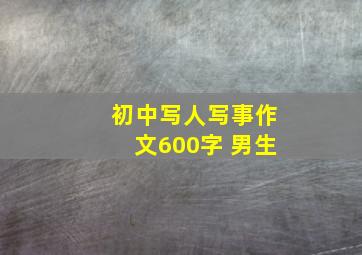 初中写人写事作文600字 男生